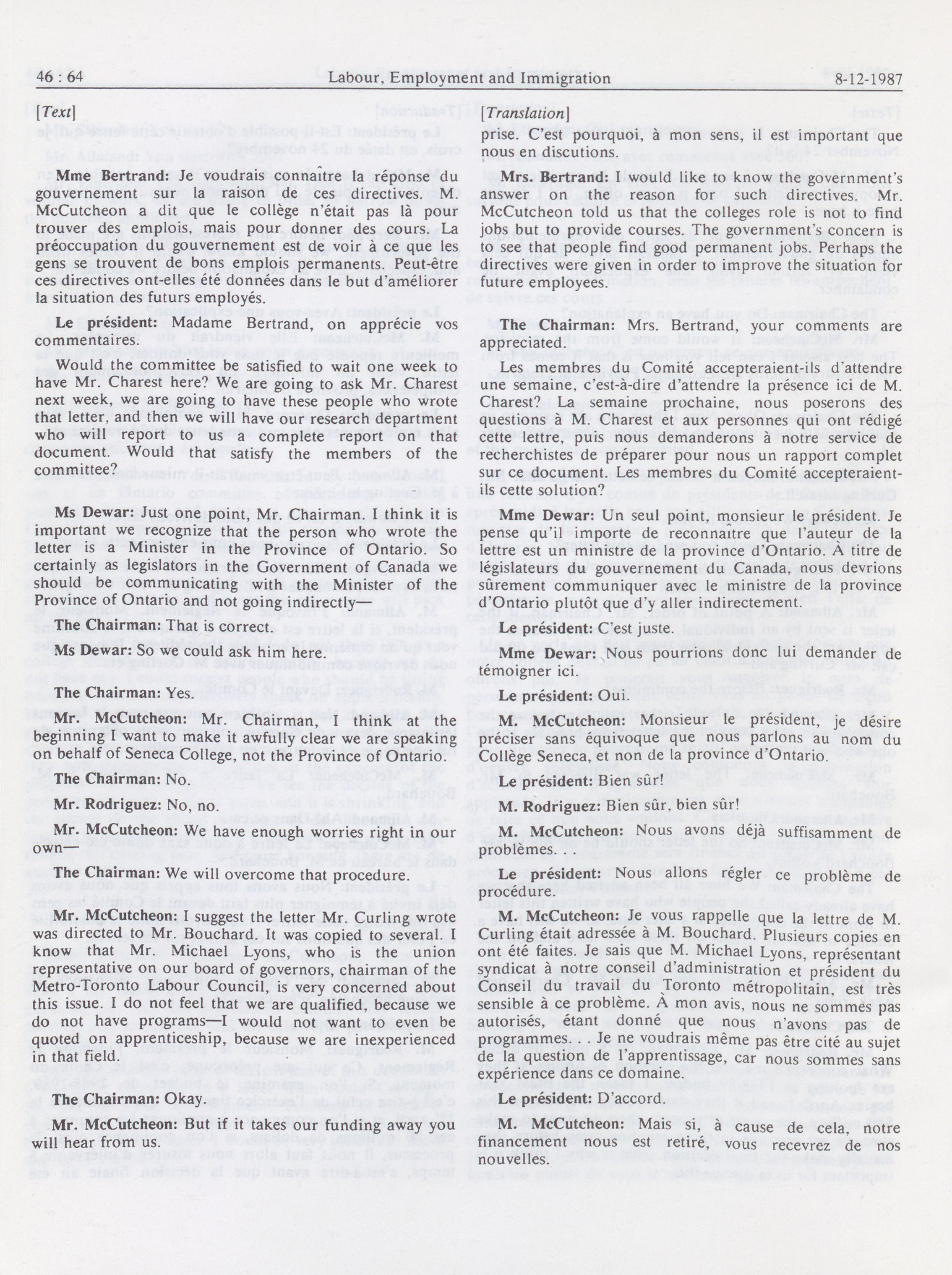 46 : 64 Labour, Employment and Immigration 8-12-1987

[Text]

Mme Bertrand: Je voudrais connaître la réponse du gouvernement sur la raison de ces directives. M. McCutcheon a dit que le collège n'était pas là pour trouver des emplois, mais pour donner des cours. La préoccupation du gouvernement est de voir à ce que les gens se trouvent de bons emplois permanents. Peut-être ces directives ont-elles été données dans le but d'améliorer la situation des futurs employés.

Le président: Madame Bertrand, on apprécie vos commentaires.

Would the committee be satisfied to wait one week to have Mr. Charest here? We are going to ask Mr. Charest next week, we are going to have these people who wrote that letter, and then we will have our research department who will report to us a complete report on that document. Would that satisfy the members of the committee?

Ms Dewar: Just one point, Mr. Chairman. I think it is important we recognize that the person who wrote the letter is a Minister in the Province of Ontario. So certainly as legislators in the Government of Canada we should be communicating with the Minister of the Province of Ontario and not going indirectly—

The Chairman: That is correct.

Ms Dewar: So we could ask him here.

The Chairman: Yes.

Mr. McCutcheon: Mr. Chairman, I think at the beginning I want to make it awfully clear we are speaking on behalf of Seneca College, not the Province of Ontario.

The Chairman: No.

Mr. Rodriguez: No, no.

Mr. McCutcheon: We have enough worries right in our own—

The Chairman: We will overcome that procedure.

Mr. McCutcheon: I suggest the letter Mr. Curling wrote was directed to Mr. Bouchard. It was copied to several. I know that Mr. Michael Lyons, who is the union representative on our board of governors, chairman of the Metro-Toronto Labour Council, is very concerned about this issue. I do not feel that we are qualified, because we do not have programs—I would not want to even be quoted on apprenticeship, because we are inexperienced in that field.

The Chairman: Okay.

Mr. McCutcheon: But if it takes our funding away you will hear from us.

[Translation]

prise. C'est pourquoi, à mon sens, il est important que nous en discutions.

Mrs. Bertrand: I would like to know the government's answer on the reason for such directives. Mr. McCutcheon told us that the colleges role is not to find jobs but to provide courses. The government's concern is to see that people find good permanent jobs. Perhaps the directives were given in order to improve the situation for future employees.

The Chairman: Mrs. Bertrand, your comments are appreciated.

Les membres du Comité accepteraient-ils d'attendre une semaine, c'est-à-dire d'attendre la présence ici de M. Charest? La semaine prochaine, nous poserons des questions à M. Charest et aux personnes qui ont rédigé cette lettre, puis nous demanderons à notre service de recherchistes de préparer pour nous un rapport complet sur ce document. Les membres du Comité accepteraient-ils cette solution?

Mme Dewar: Un seul point, monsieur le président. Je pense qu'il importe de reconnaître que l'auteur de la lettre est un ministre de la province d'Ontario. À titre de législateurs du gouvernement du Canada, nous devrions sûrement communiquer avec le ministre de la province d'Ontario plutôt que d'y aller indirectement.

Le président: C'est juste.

Mme Dewar: Nous pourrions donc lui demander de témoigner ici.

Le président: Oui.

M. McCutcheon: Monsieur le président, je désire préciser sans équivoque que nous parlons au nom du Collège Seneca, et non de la province d'Ontario.

Le président: Bien sûr!

M. Rodriguez: Bien sûr, bien sûr!

M. McCutcheon: Nous avons déjà suffisamment de problèmes. . .

Le président: Nous allons régler ce problème de procédure.

M. McCutcheon: Je vous rappelle que la lettre de M. Curling était adressée à M. Bouchard. Plusieurs copies en ont été faites. Je sais que M. Michael Lyons, représentant syndicat à notre conseil d'administration et président du Conseil du travail du Toronto métropolitain, est très sensible à ce problème. À mon avis, nous ne sommes pas autorisés, étant donné que nous n'avons pas de programmes. . . Je ne voudrais même pas être cité au sujet de la question de l'apprentissage, car nous sommes sans expérience dans ce domaine.

Le président: D'accord.

M. McCutcheon: Mais si, à cause de cela, notre financement nous est retiré, vous recevrez de nos nouvelles.